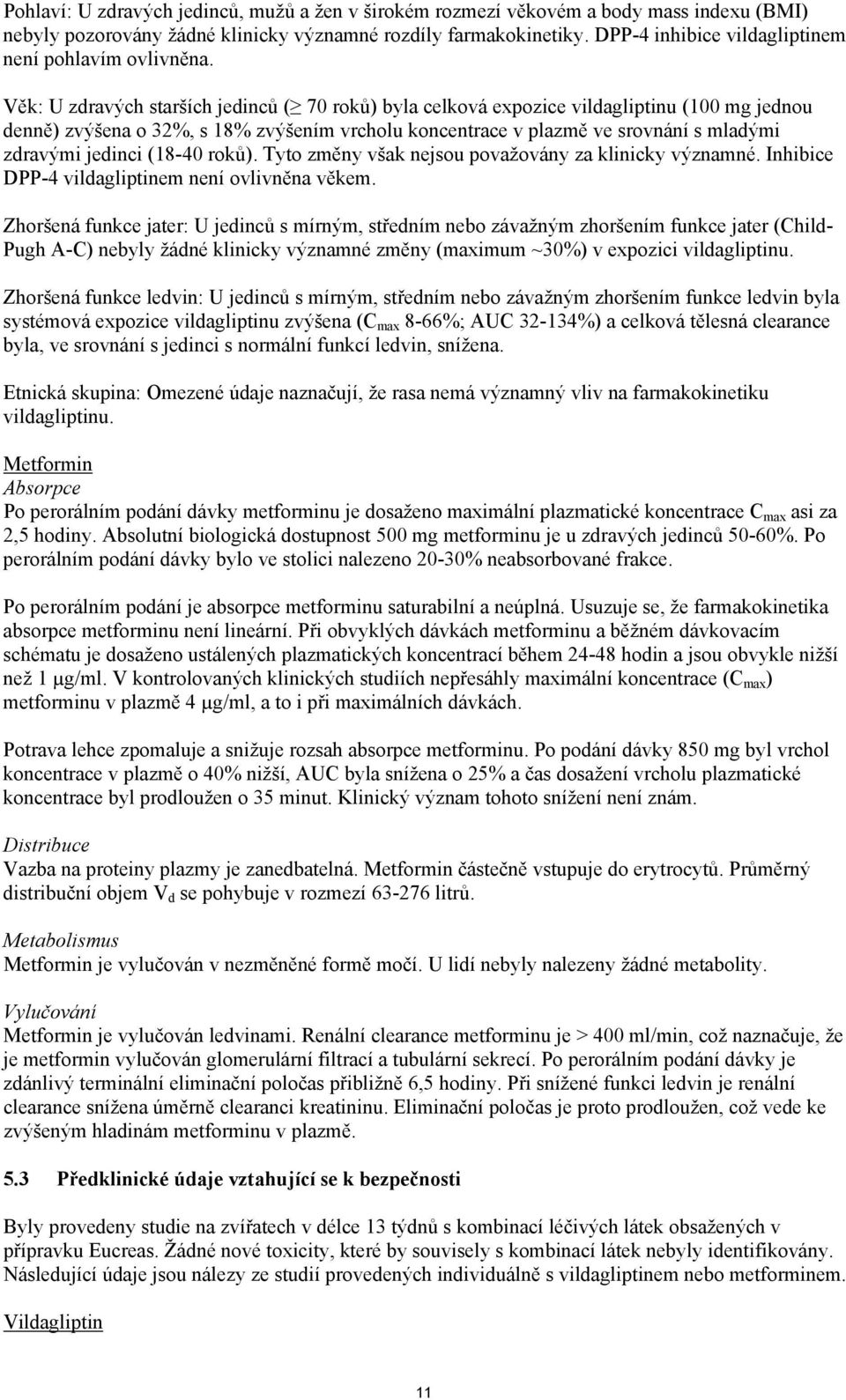 Pohlaví: U zdravých jedinců, mužů a žen v širokém rozmezí věkovém a body mass indexu (BMI) nebyly pozorovány žádné klinicky významné rozdíly farmakokinetiky. DPP-4 inhibice vildagliptinem není pohlavím ovlivněna.

Věk: U zdravých starších jedinců ($\geq$ 70 roků) byla celková expozice vildagliptinu (100 mg jednou denně) zvýšena o 32%, s 18% zvýšením vrcholu koncentrace v plazmě ve srovnání s mladými zdravými jedinci (18-40 roků). Tyto změny však nejsou považovány za klinicky významné. Inhibice DPP-4 vildagliptinem není ovlivněna věkem.

Zhoršená funkce jater: U jedinců s mírným, středním nebo závažným zhoršením funkce jater (Child-Pugh A-C) nebyly žádné klinicky významné změny (maximum ~30%) v expozici vildagliptinu.

Zhoršená funkce ledvin: U jedinců s mírným, středním nebo závažným zhoršením funkce ledvin byla systémová expozice vildagliptinu zvýšena ($C_{max}$ 8-66%; AUC 32-134%) a celková tělesná clearance byla, ve srovnání s jedinci s normální funkcí ledvin, snížena.

Etnická skupina: Omezené údaje naznačují, že rasa nemá významný vliv na farmakokinetiku vildagliptinu.

Metformin
Absorpce
Po perorálním podání dávky metforminu je dosaženo maximální plazmatické koncentrace $C_{max}$ asi za 2,5 hodiny. Absolutní biologická dostupnost 500 mg metforminu je u zdravých jedinců 50-60%. Po perorálním podání dávky bylo ve stolici nalezeno 20-30% neabsorbované frakce.

Po perorálním podání je absorpce metforminu saturabilní a neúplná. Usuzuje se, že farmakokinetika absorpce metforminu není lineární. Při obvyklých dávkách metforminu a běžném dávkovacím schématu je dosaženo ustálených plazmatických koncentrací během 24-48 hodin a jsou obvykle nižší než 1 μg/ml. V kontrolovaných klinických studiích nepřesáhly maximální koncentrace ($C_{max}$) metforminu v plazmě 4 μg/ml, a to i při maximálních dávkách.

Potrava lehce zpomaluje a snižuje rozsah absorpce metforminu. Po podání dávky 850 mg byl vrchol koncentrace v plazmě o 40% nižší, AUC byla snížena o 25% a čas dosažení vrcholu plazmatické koncentrace byl prodloužen o 35 minut. Klinický význam tohoto snížení není znám.

Distribuce
Vazba na proteiny plazmy je zanedbatelná. Metformin částečně vstupuje do erytrocytů. Průměrný distribuční objem $V_d$ se pohybuje v rozmezí 63-276 litrů.

Metabolismus
Metformin je vylučován v nezměněné formě močí. U lidí nebyly nalezeny žádné metabolity.

Vylučování
Metformin je vylučován ledvinami. Renální clearance metforminu je > 400 ml/min, což naznačuje, že je metformin vylučován glomerulární filtrací a tubulární sekrecí. Po perorálním podání dávky je zdánlivý terminální eliminační poločas přibližně 6,5 hodiny. Při snížené funkci ledvin je renální clearance snížena úměrně clearanci kreatininu. Eliminační poločas je proto prodloužen, což vede ke zvýšeným hladinám metforminu v plazmě.

5.3 Předklinické údaje vztahující se k bezpečnosti

Byly provedeny studie na zvířatech v délce 13 týdnů s kombinací léčivých látek obsažených v přípravku Eucreas. Žádné nové toxicity, které by souvisely s kombinací látek nebyly identifikovány. Následující údaje jsou nálezy ze studií provedených individuálně s vildagliptinem nebo metforminem.

Vildagliptin

11